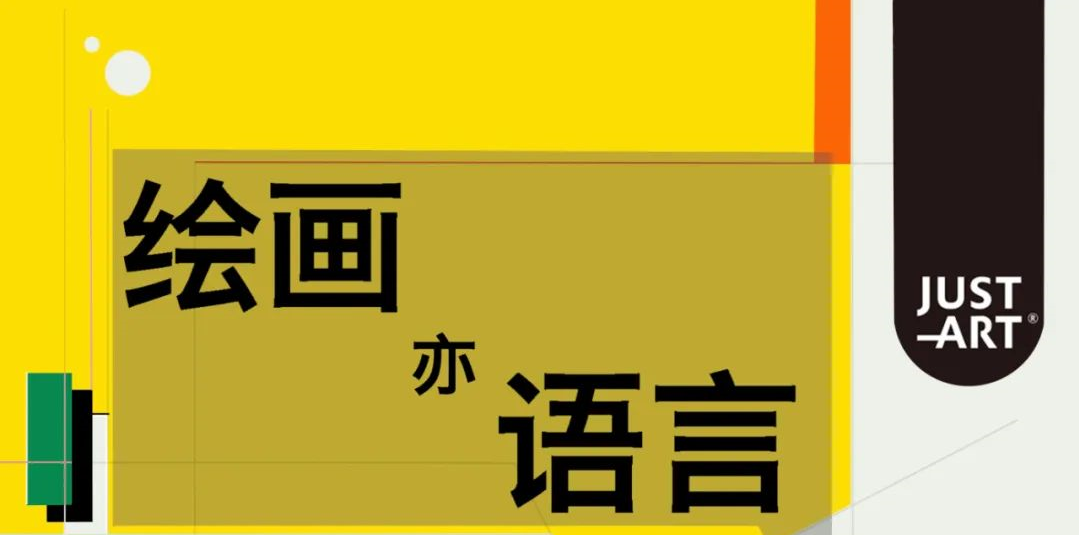 绘画

亦

语言

JUST
ART®